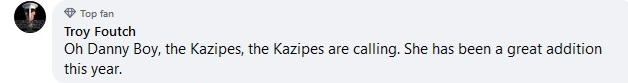 Top fan
Troy Foutch
Oh Danny Boy, the Kazipes, the Kazipes are calling. She has been a great addition this year.